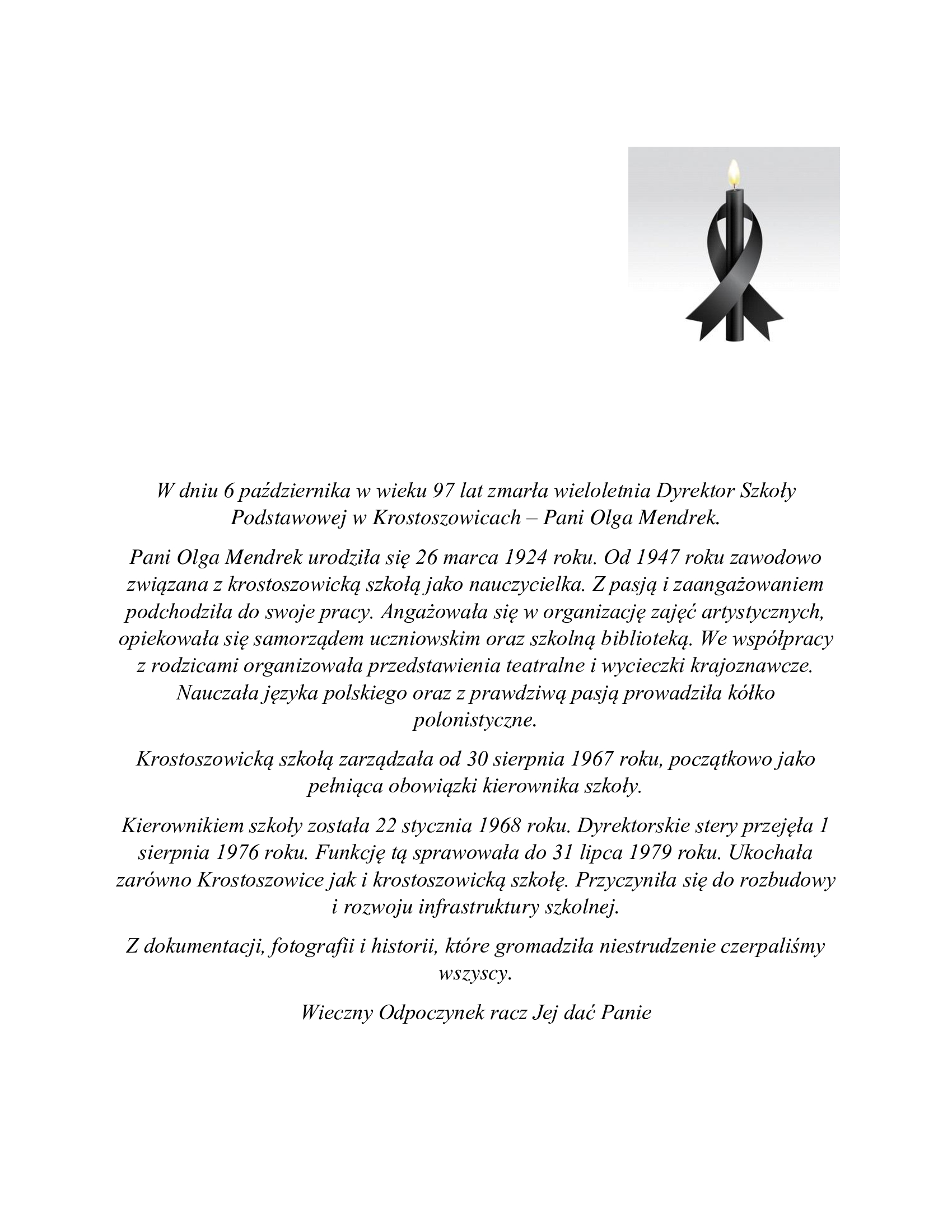 W dniu 6 października w wieku 97 lat zmarła wieloletnia Dyrektor Szkoły Podstawowej w Krostoszowicach – Pani Olga Mendrek.

Pani Olga Mendrek urodziła się 26 marca 1924 roku. Od 1947 roku zawodowo związana z krostoszowicką szkołą jako nauczycielka. Z pasją i zaangażowaniem podchodziła do swoje pracy. Angażowała się w organizację zajęć artystycznych, opiekowała się samorządem uczniowskim oraz szkolną biblioteką. We współpracy z rodzicami organizowała przedstawienia teatralne i wycieczki krajoznawcze. Nauczała języka polskiego oraz z prawdziwą pasją prowadziła kółko polonistyczne.

Krostoszowicką szkołą zarządzała od 30 sierpnia 1967 roku, początkowo jako pełniąca obowiązki kierownika szkoły.

Kierownikiem szkoły została 22 stycznia 1968 roku. Dyrektorskie stery przejęła 1 sierpnia 1976 roku. Funkcję tą sprawowała do 31 lipca 1979 roku. Ukochała zarówno Krostoszowice jak i krostoszowicką szkołę. Przyczyniła się do rozbudowy i rozwoju infrastruktury szkolnej.

Z dokumentacji, fotografii i historii, które gromadziła niestrudzenie czerpaliśmy wszyscy.

Wieczny Odpoczynek racz Jej dać Panie